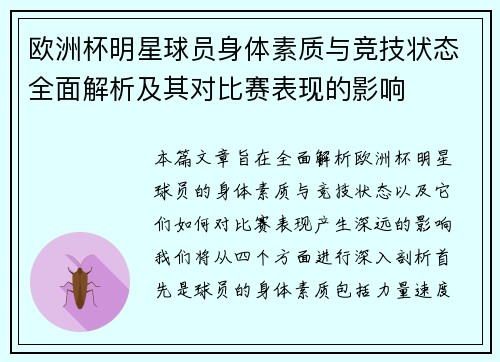 欧洲杯明星球员身体素质与竞技状态全面解析及其对比赛表现的影响

本篇文章旨在全面解析欧洲杯明星球员的身体素质与竞技状态以及它们如何对比赛表现产生深远的影响我们将从四个方面进行深入剖析首先是球员的身体素质包括力量速度